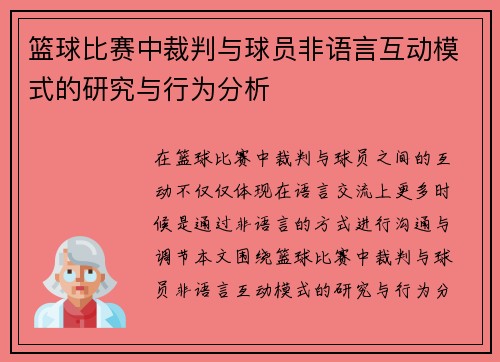 篮球比赛中裁判与球员非语言互动模式的研究与行为分析

在篮球比赛中裁判与球员之间的互动不仅仅体现在语言交流上更多时候是通过非语言的方式进行沟通与调节本文围绕篮球比赛中裁判与球员非语言互动模式的研究与行为分